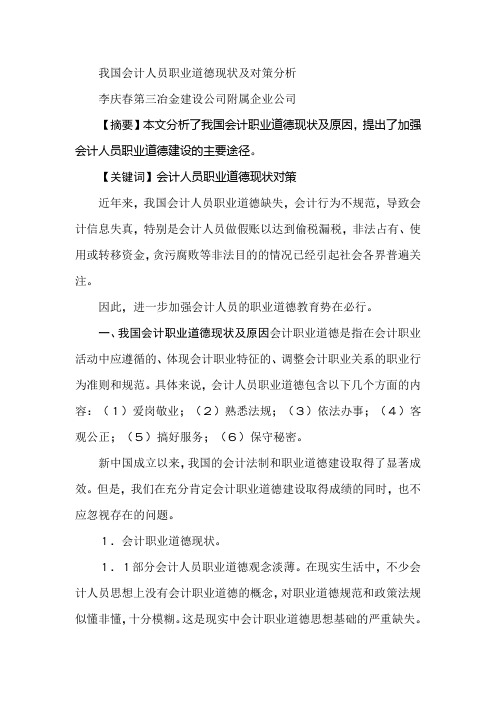 我国会计人员职业道德现状及对策分析

李庆春第三冶金建设公司附属企业公司

【摘要】本文分析了我国会计职业道德现状及原因，提出了加强会计人员职业道德建设的主要途径。

【关键词】会计人员职业道德现状对策

近年来，我国会计人员职业道德缺失，会计行为不规范，导致会计信息失真，特别是会计人员做假账以达到偷税漏税，非法占有、使用或转移资金，贪污腐败等非法目的的情况已经引起社会各界普遍关注。

因此，进一步加强会计人员的职业道德教育势在必行。

一、我国会计职业道德现状及原因会计职业道德是指在会计职业活动中应遵循的、体现会计职业特征的、调整会计职业关系的职业行为准则和规范。具体来说，会计人员职业道德包含以下几个方面的内容：（1）爱岗敬业；（2）熟悉法规；（3）依法办事；（4）客观公正；（5）搞好服务；（6）保守秘密。

新中国成立以来，我国的会计法制和职业道德建设取得了显著成效。但是，我们在充分肯定会计职业道德建设取得成绩的同时，也不应忽视存在的问题。

1．会计职业道德现状。

1．1部分会计人员职业道德观念淡薄。在现实生活中，不少会计人员思想上没有会计职业道德的概念，对职业道德规范和政策法规似懂非懂，十分模糊。这是现实中会计职业道德思想基础的严重缺失。